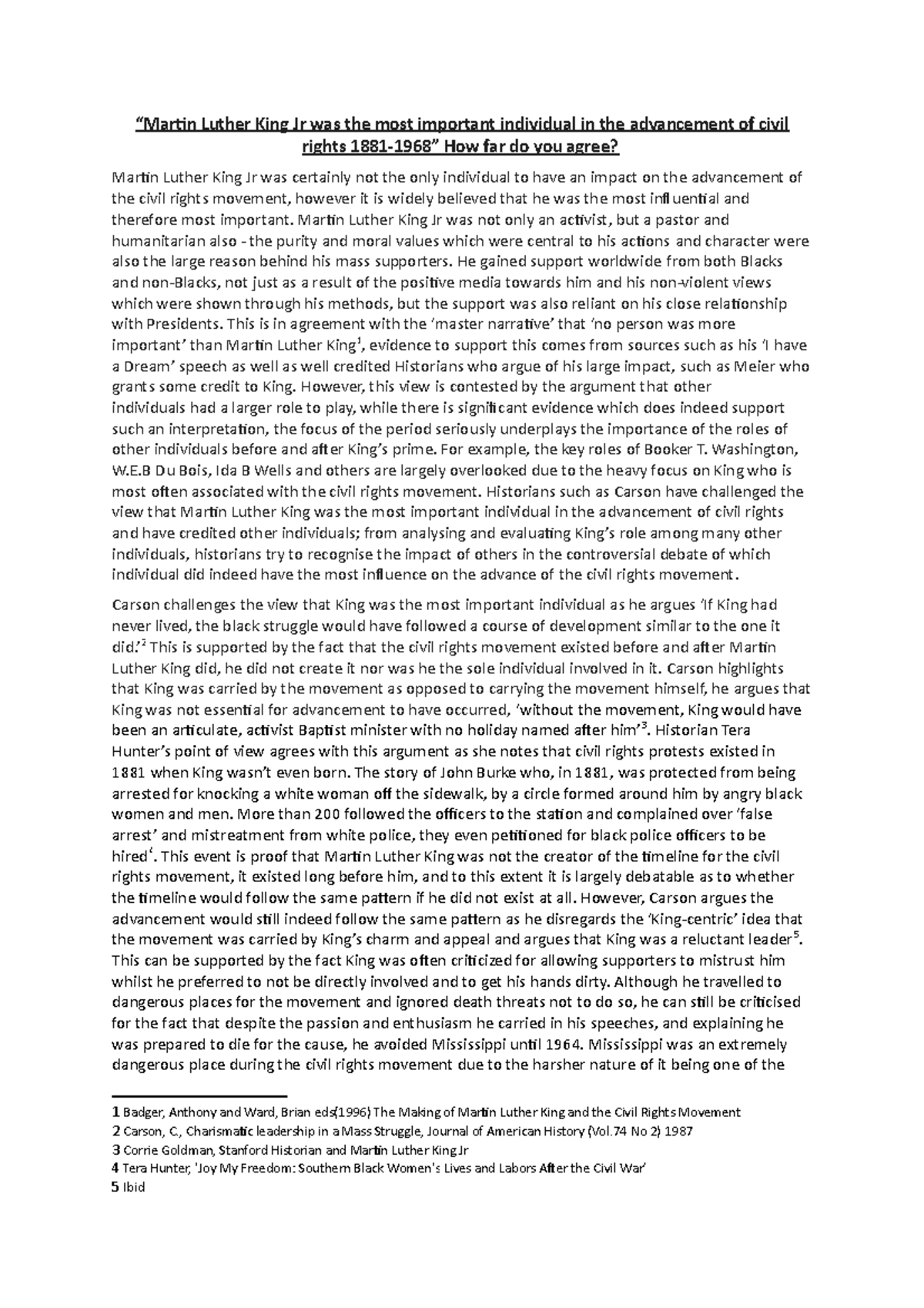 "Martin Luther King Jr was the most important individual in the advancement of civil rights 1881-1968" How far do you agree?

Martin Luther King Jr was certainly not the only individual to have an impact on the advancement of the civil rights movement, however it is widely believed that he was the most influential and therefore most important. Martin Luther King Jr was not only an activist, but a pastor and humanitarian also - the purity and moral values which were central to his actions and character were also the large reason behind his mass supporters. He gained support worldwide from both Blacks and non-Blacks, not just as a result of the positive media towards him and his non-violent views which were shown through his methods, but the support was also reliant on his close relationship with Presidents. This is in agreement with the 'master narrative' that 'no person was more important' than Martin Luther King$^{1}$, evidence to support this comes from sources such as his 'I have a Dream' speech as well as well credited Historians who argue of his large impact, such as Meier who grants some credit to King. However, this view is contested by the argument that other individuals had a larger role to play, while there is significant evidence which does indeed support such an interpretation, the focus of the period seriously underplays the importance of the roles of other individuals before and after King's prime. For example, the key roles of Booker T. Washington, W.E.B Du Bois, Ida B Wells and others are largely overlooked due to the heavy focus on King who is most often associated with the civil rights movement. Historians such as Carson have challenged the view that Martin Luther King was the most important individual in the advancement of civil rights and have credited other individuals; from analysing and evaluating King's role among many other individuals, historians try to recognise the impact of others in the controversial debate of which individual did indeed have the most influence on the advance of the civil rights movement.

Carson challenges the view that King was the most important individual as he argues 'If King had never lived, the black struggle would have followed a course of development similar to the one it did.'$^{2}$ This is supported by the fact that the civil rights movement existed before and after Martin Luther King did, he did not create it nor was he the sole individual involved in it. Carson highlights that King was carried by the movement as opposed to carrying the movement himself, he argues that King was not essential for advancement to have occurred, 'without the movement, King would have been an articulate, activist Baptist minister with no holiday named after him'$^{3}$. Historian Tera Hunter's point of view agrees with this argument as she notes that civil rights protests existed in 1881 when King wasn't even born. The story of John Burke who, in 1881, was protected from being arrested for knocking a white woman off the sidewalk, by a circle formed around him by angry black women and men. More than 200 followed the officers to the station and complained over 'false arrest' and mistreatment from white police, they even petitioned for black police officers to be hired$^{4}$. This event is proof that Martin Luther King was not the creator of the timeline for the civil rights movement, it existed long before him, and to this extent it is largely debatable as to whether the timeline would follow the same pattern if he did not exist at all. However, Carson argues the advancement would still indeed follow the same pattern as he disregards the 'King-centric' idea that the movement was carried by King's charm and appeal and argues that King was a reluctant leader$^{5}$. This can be supported by the fact King was often criticized for allowing supporters to mistrust him whilst he preferred to not be directly involved and to get his hands dirty. Although he travelled to dangerous places for the movement and ignored death threats not to do so, he can still be criticised for the fact that despite the passion and enthusiasm he carried in his speeches, and explaining he was prepared to die for the cause, he avoided Mississippi until 1964. Mississippi was an extremely dangerous place during the civil rights movement due to the harsher nature of it being one of the

1 Badger, Anthony and Ward, Brian eds(1996) The Making of Martin Luther King and the Civil Rights Movement
2 Carson, C., Charismatic leadership in a Mass Struggle, Journal of American History (Vol.74 No 2) 1987
3 Corrie Goldman, Stanford Historian and Martin Luther King Jr
4 Tera Hunter, 'Joy My Freedom: Southern Black Women's Lives and Labors After the Civil War'
5 Ibid